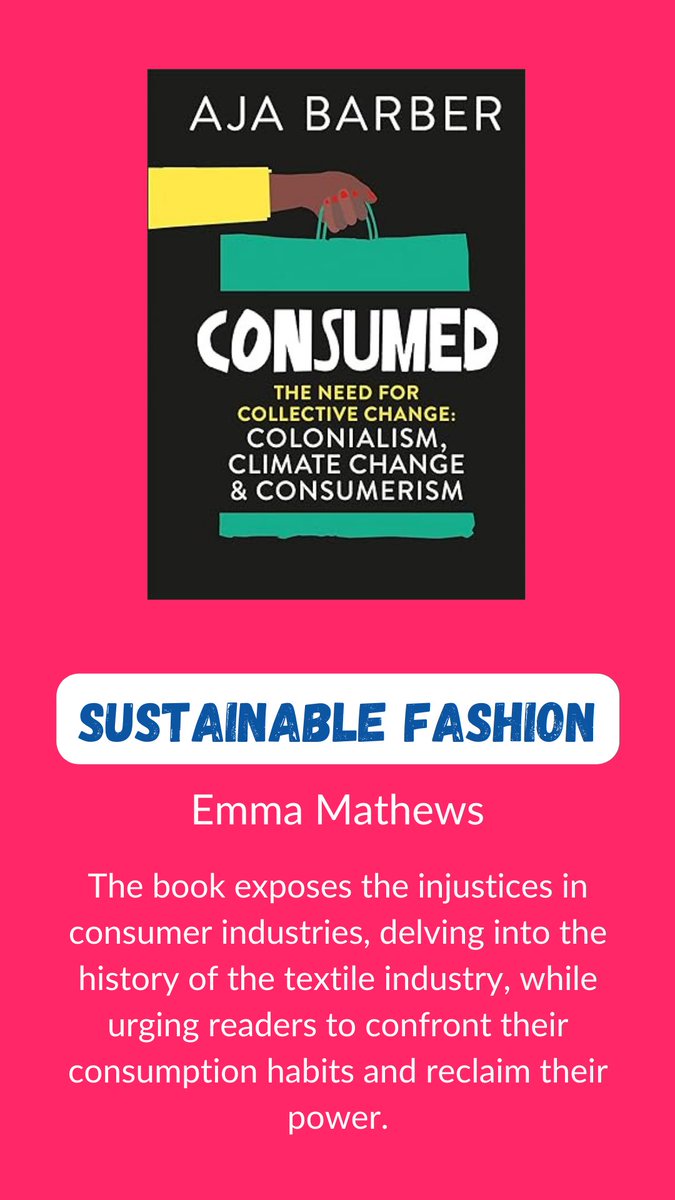 AJA BARBER

CONSUMED

THE NEED FOR COLLECTIVE CHANGE: COLONIALISM, CLIMATE CHANGE & CONSUMERISM

SUSTAINABLE FASHION

Emma Mathews

The book exposes the injustices in consumer industries, delving into the history of the textile industry, while urging readers to confront their consumption habits and reclaim their power.